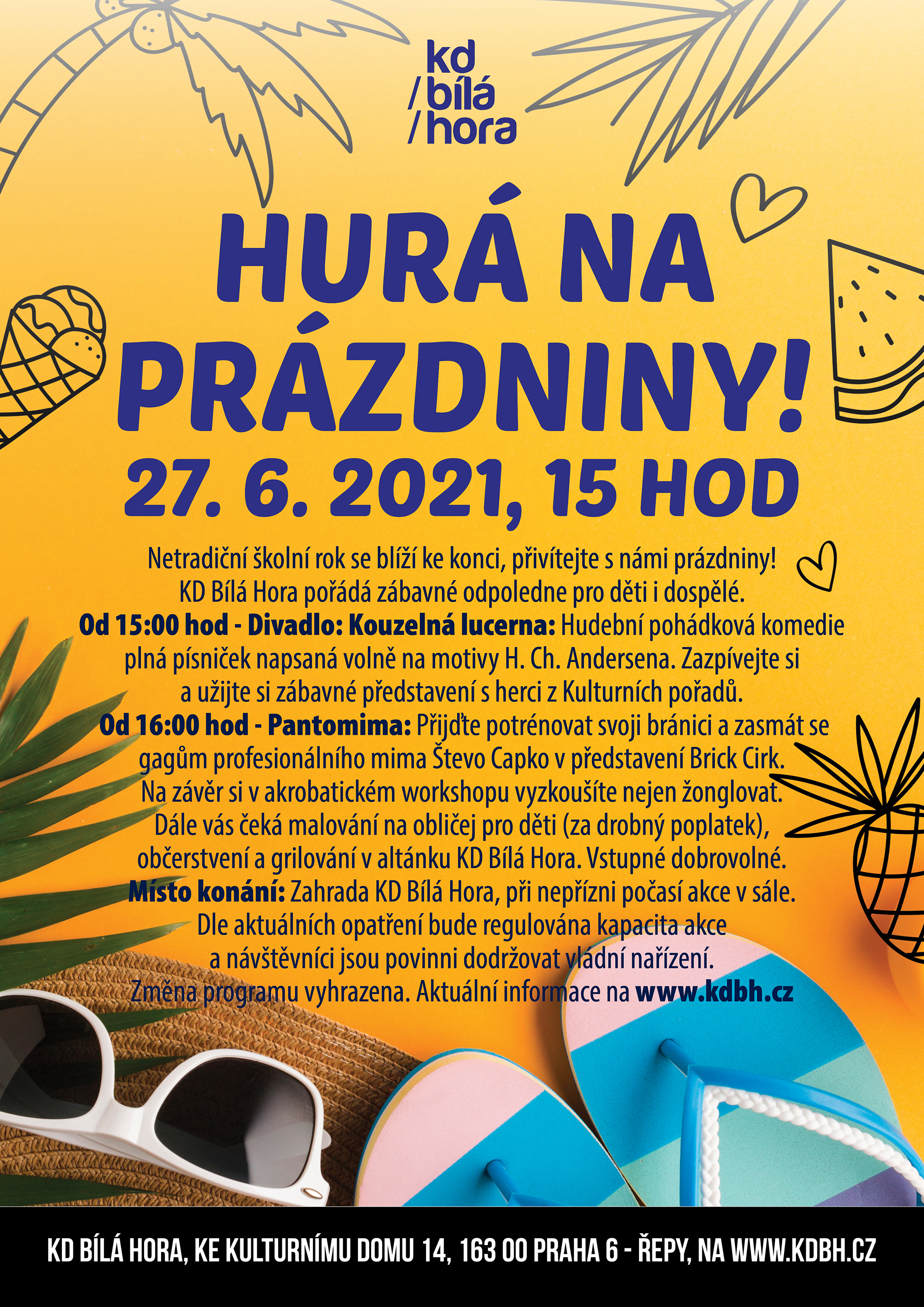 kd
/bílá
/hora

HURÁ NA PRÁZDNINY!
27. 6. 2021, 15 HOD

Netradiční školní rok se blíží ke konci, přivítejte s námi prázdniny! KD Bílá Hora pořádá zábavné odpoledne pro děti i dospělé.
Od 15:00 hod - Divadlo: Kouzelná lucerna: Hudební pohádková komedie plná písniček napsaná volně na motivy H. Ch. Andersena. Zazpívejte si a užijte si zábavné představení s herci z Kulturních pořadů.
Od 16:00 hod - Pantomima: Přijďte potrénovat svoji bránici a zasmát se gagům profesionálního mima Števo Capko v představení Brick Cirk. Na závěr si v akrobatickém workshopu vyzkoušíte nejen žonglovat. Dále vás čeká malování na obličej pro děti (za drobný poplatek), občerstvení a grilování v altánku KD Bílá Hora. Vstupné dobrovolné.
Místo konání: Zahrada KD Bílá Hora, při nepřízni počasí akce v sále. Dle aktuálních opatření bude regulována kapacita akce a návštěvníci jsou povinni dodržovat vládní nařízení. Změna programu vyhrazena. Aktuální informace na www.kdbh.cz

KD BÍLÁ HORA, KE KULTURNÍMU DOMU 14, 163 00 PRAHA 6 - ŘEPY, NA WWW.KDBH.CZ